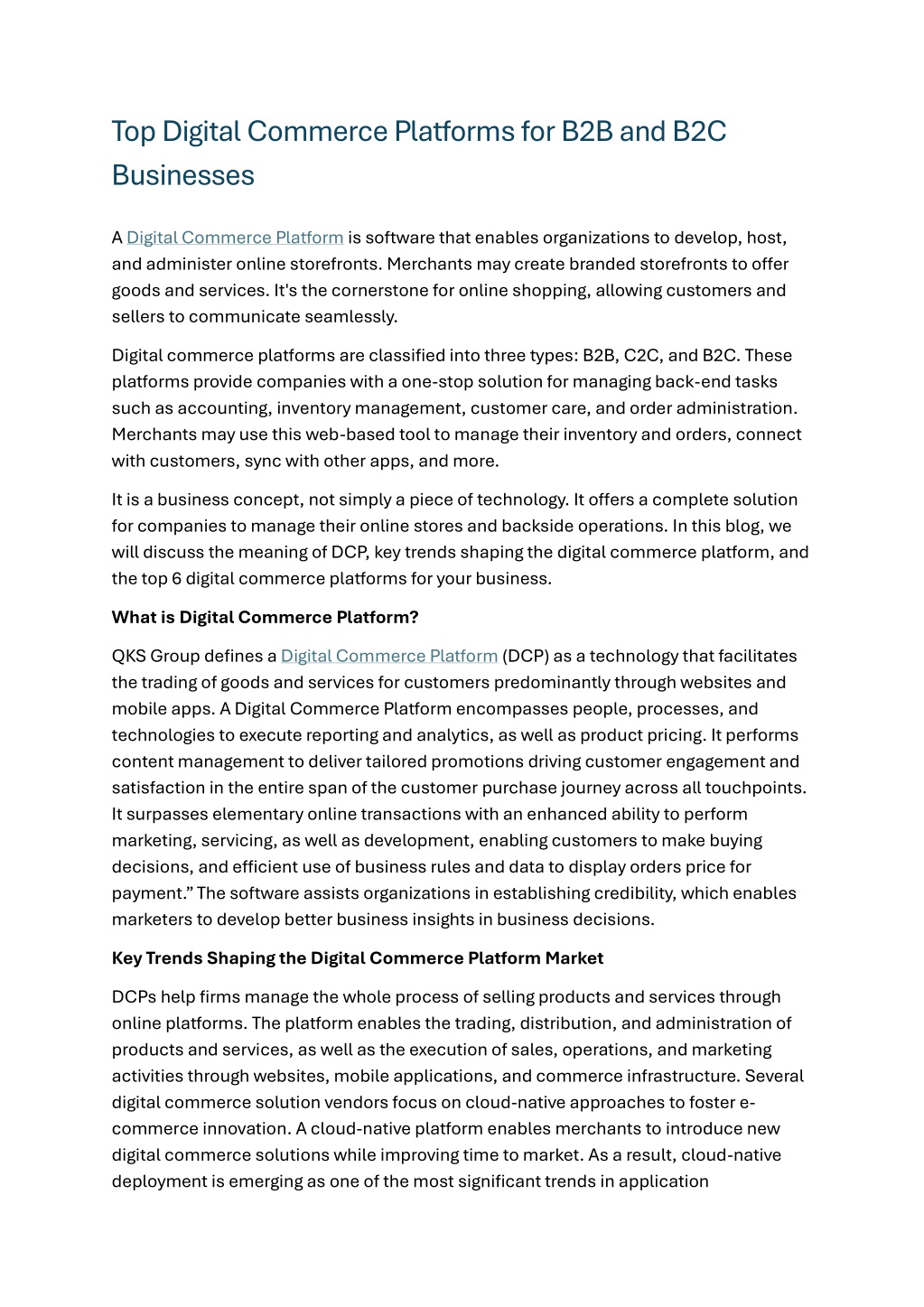 Top Digital Commerce Platforms for B2B and B2C Businesses

A Digital Commerce Platform is software that enables organizations to develop, host, and administer online storefronts. Merchants may create branded storefronts to offer goods and services. It's the cornerstone for online shopping, allowing customers and sellers to communicate seamlessly.

Digital commerce platforms are classified into three types: B2B, C2C, and B2C. These platforms provide companies with a one-stop solution for managing back-end tasks such as accounting, inventory management, customer care, and order administration. Merchants may use this web-based tool to manage their inventory and orders, connect with customers, sync with other apps, and more.

It is a business concept, not simply a piece of technology. It offers a complete solution for companies to manage their online stores and backside operations. In this blog, we will discuss the meaning of DCP, key trends shaping the digital commerce platform, and the top 6 digital commerce platforms for your business.

What is Digital Commerce Platform?

QKS Group defines a Digital Commerce Platform (DCP) as a technology that facilitates the trading of goods and services for customers predominantly through websites and mobile apps. A Digital Commerce Platform encompasses people, processes, and technologies to execute reporting and analytics, as well as product pricing. It performs content management to deliver tailored promotions driving customer engagement and satisfaction in the entire span of the customer purchase journey across all touchpoints. It surpasses elementary online transactions with an enhanced ability to perform marketing, servicing, as well as development, enabling customers to make buying decisions, and efficient use of business rules and data to display orders price for payment.” The software assists organizations in establishing credibility, which enables marketers to develop better business insights in business decisions.

Key Trends Shaping the Digital Commerce Platform Market

DCPs help firms manage the whole process of selling products and services through online platforms. The platform enables the trading, distribution, and administration of products and services, as well as the execution of sales, operations, and marketing activities through websites, mobile applications, and commerce infrastructure. Several digital commerce solution vendors focus on cloud-native approaches to foster e-commerce innovation. A cloud-native platform enables merchants to introduce new digital commerce solutions while improving time to market. As a result, cloud-native deployment is emerging as one of the most significant trends in application